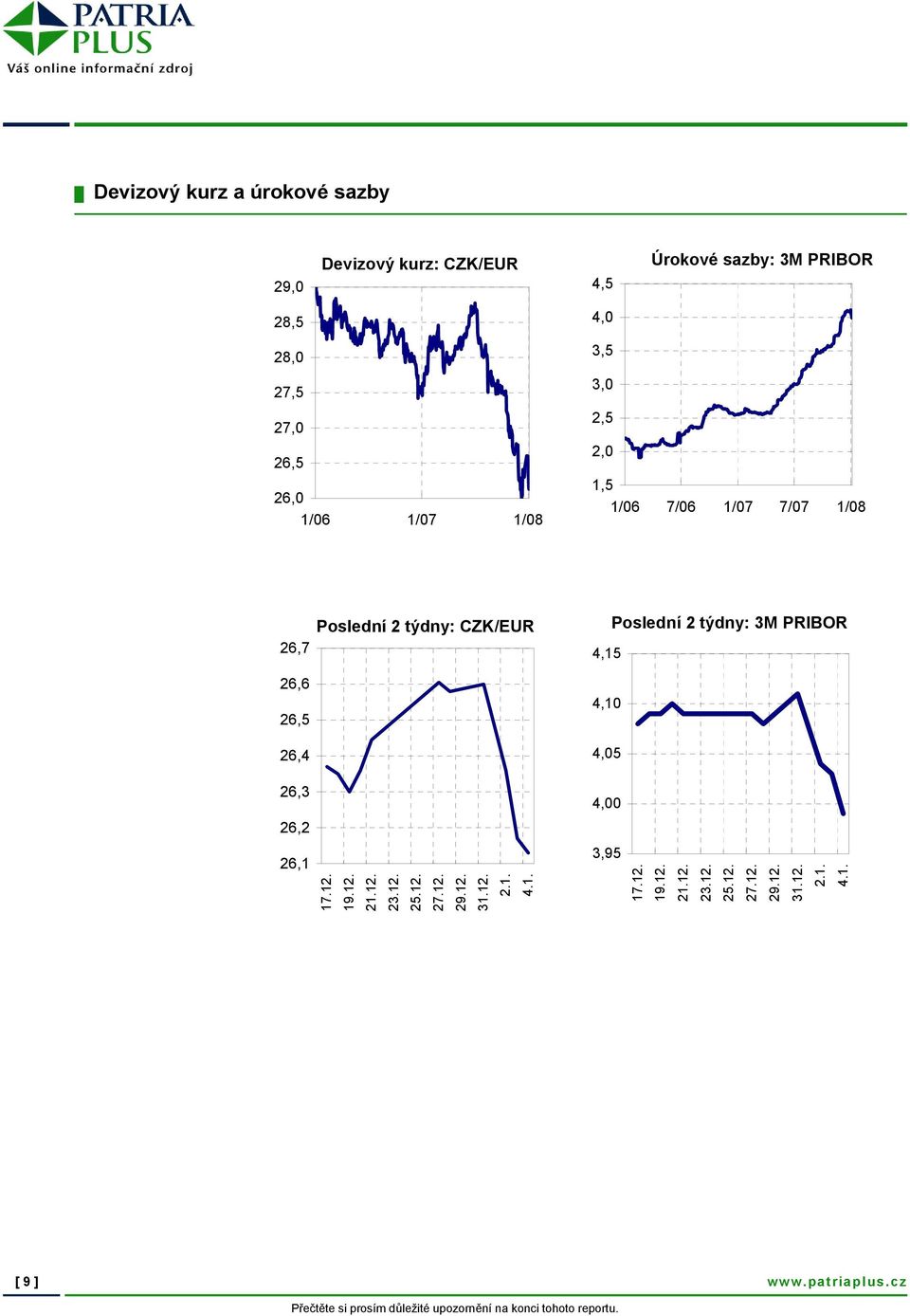 PATRIA PLUS
Váš online informační zdroj

Devizový kurz a úrokové sazby

Devizový kurz: CZK/EUR

29,0
28,5
28,0
27,5
27,0
26,5
26,0
1/06 1/07 1/08

Úrokové sazby: 3M PRIBOR

4,5
4,0
3,5
3,0
2,5
2,0
1,5
1/06 7/06 1/07 7/07 1/08

Poslední 2 týdny: CZK/EUR

26,7
26,6
26,5
26,4
26,3
26,2
26,1
17.12. 19.12. 21.12. 23.12. 25.12. 27.12. 29.12. 31.12. 2.1. 4.1.

Poslední 2 týdny: 3M PRIBOR

4,15
4,10
4,05
4,00
3,95
17.12. 19.12. 21.12. 23.12. 25.12. 27.12. 29.12. 31.12. 2.1. 4.1.

[ 9 ]
www.patriaplus.cz

Přečtěte si prosím důležité upozornění na konci tohoto reportu.